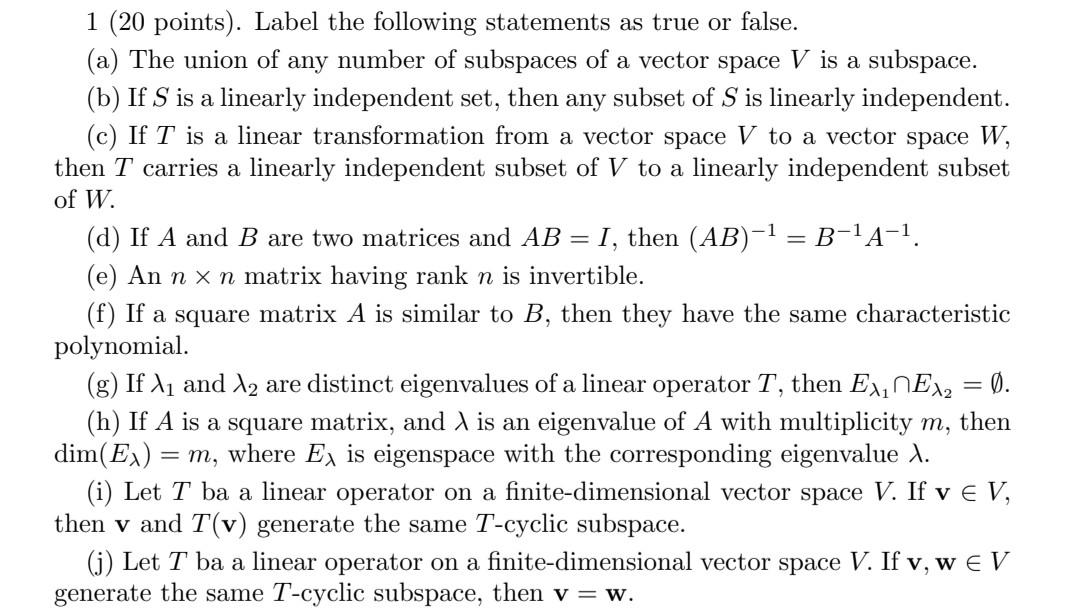 1 (20 points). Label the following statements as true or false.

(a) The union of any number of subspaces of a vector space $V$ is a subspace.

(b) If $S$ is a linearly independent set, then any subset of $S$ is linearly independent.

(c) If $T$ is a linear transformation from a vector space $V$ to a vector space $W$, then $T$ carries a linearly independent subset of $V$ to a linearly independent subset of $W$.

(d) If $A$ and $B$ are two matrices and $AB = I$, then $(AB)^{-1} = B^{-1}A^{-1}$.

(e) An $n \times n$ matrix having rank $n$ is invertible.

(f) If a square matrix $A$ is similar to $B$, then they have the same characteristic polynomial.

(g) If $\lambda_1$ and $\lambda_2$ are distinct eigenvalues of a linear operator $T$, then $E_{\lambda_1} \cap E_{\lambda_2} = \emptyset$.

(h) If $A$ is a square matrix, and $\lambda$ is an eigenvalue of $A$ with multiplicity $m$, then $\dim(E_\lambda) = m$, where $E_\lambda$ is eigenspace with the corresponding eigenvalue $\lambda$.

(i) Let $T$ ba a linear operator on a finite-dimensional vector space $V$. If $\mathbf{v} \in V$, then $\mathbf{v}$ and $T(\mathbf{v})$ generate the same $T$-cyclic subspace.

(j) Let $T$ ba a linear operator on a finite-dimensional vector space $V$. If $\mathbf{v}, \mathbf{w} \in V$ generate the same $T$-cyclic subspace, then $\mathbf{v} = \mathbf{w}$.